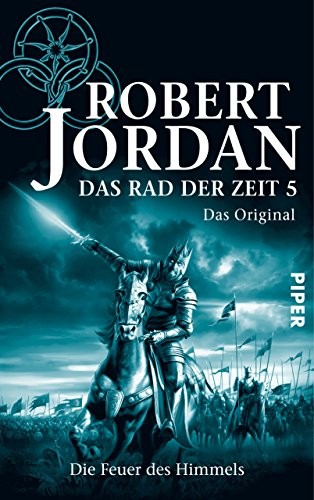 ROBERT JORDAN
DAS RAD DER ZEIT 5
Das Original

PIPER

Die Feuer des Himmels